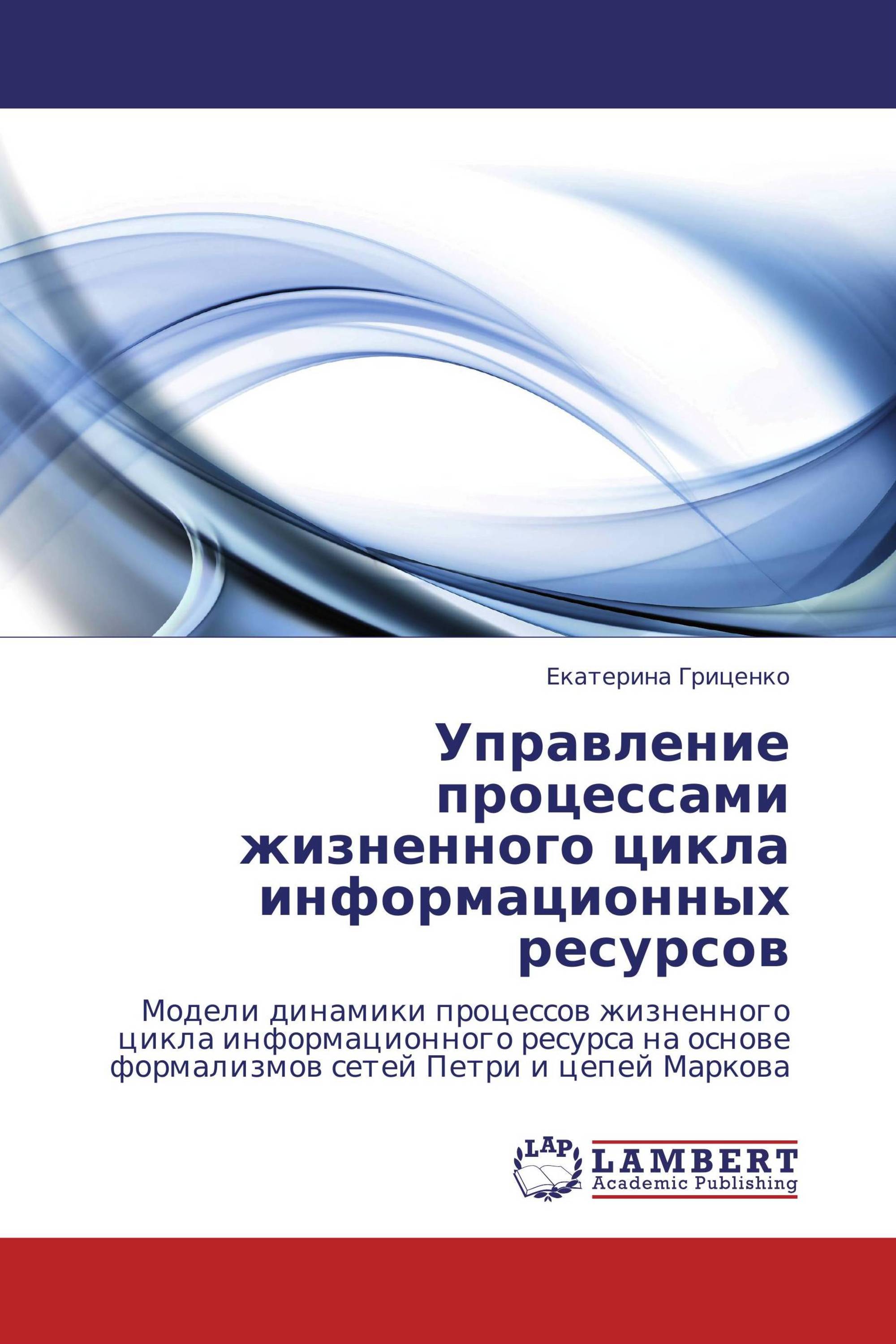 Екатерина Гриценко

Управление процессами жизненного цикла информационных ресурсов

Модели динамики процессов жизненного цикла информационного ресурса на основе формализмов сетей Петри и цепей Маркова

LAP
LAMBERT
Academic Publishing